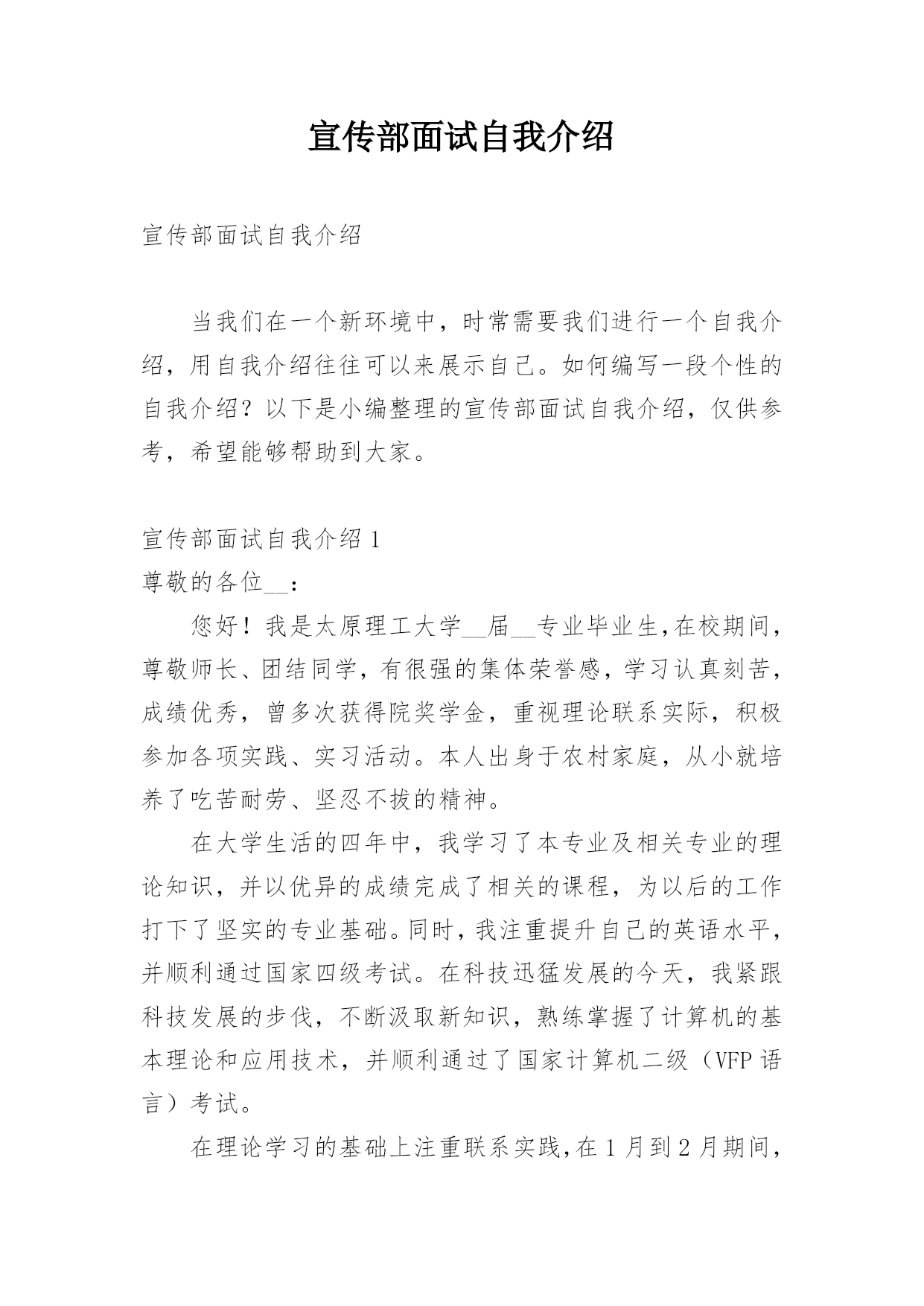 宣传部面试自我介绍

宣传部面试自我介绍

当我们在一个新环境中，时常需要我们进行一个自我介绍，用自我介绍往往可以来展示自己。如何编写一段个性的自我介绍？以下是小编整理的宣传部面试自我介绍，仅供参考，希望能够帮助到大家。

宣传部面试自我介绍 1
尊敬的各位__：

您好！我是太原理工大学__届__专业毕业生,在校期间，尊敬师长、团结同学，有很强的集体荣誉感，学习认真刻苦，成绩优秀，曾多次获得院奖学金，重视理论联系实际，积极参加各项实践、实习活动。本人出身于农村家庭，从小就培养了吃苦耐劳、坚忍不拔的精神。

在大学生活的四年中，我学习了本专业及相关专业的理论知识，并以优异的成绩完成了相关的课程，为以后的工作打下了坚实的专业基础。同时，我注重提升自己的英语水平，并顺利通过国家四级考试。在科技迅猛发展的今天，我紧跟科技发展的步伐，不断汲取新知识，熟练掌握了计算机的基本理论和应用技术，并顺利通过了国家计算机二级（VFP 语言）考试。

在理论学习的基础上注重联系实践,在 1 月到 2 月期间，